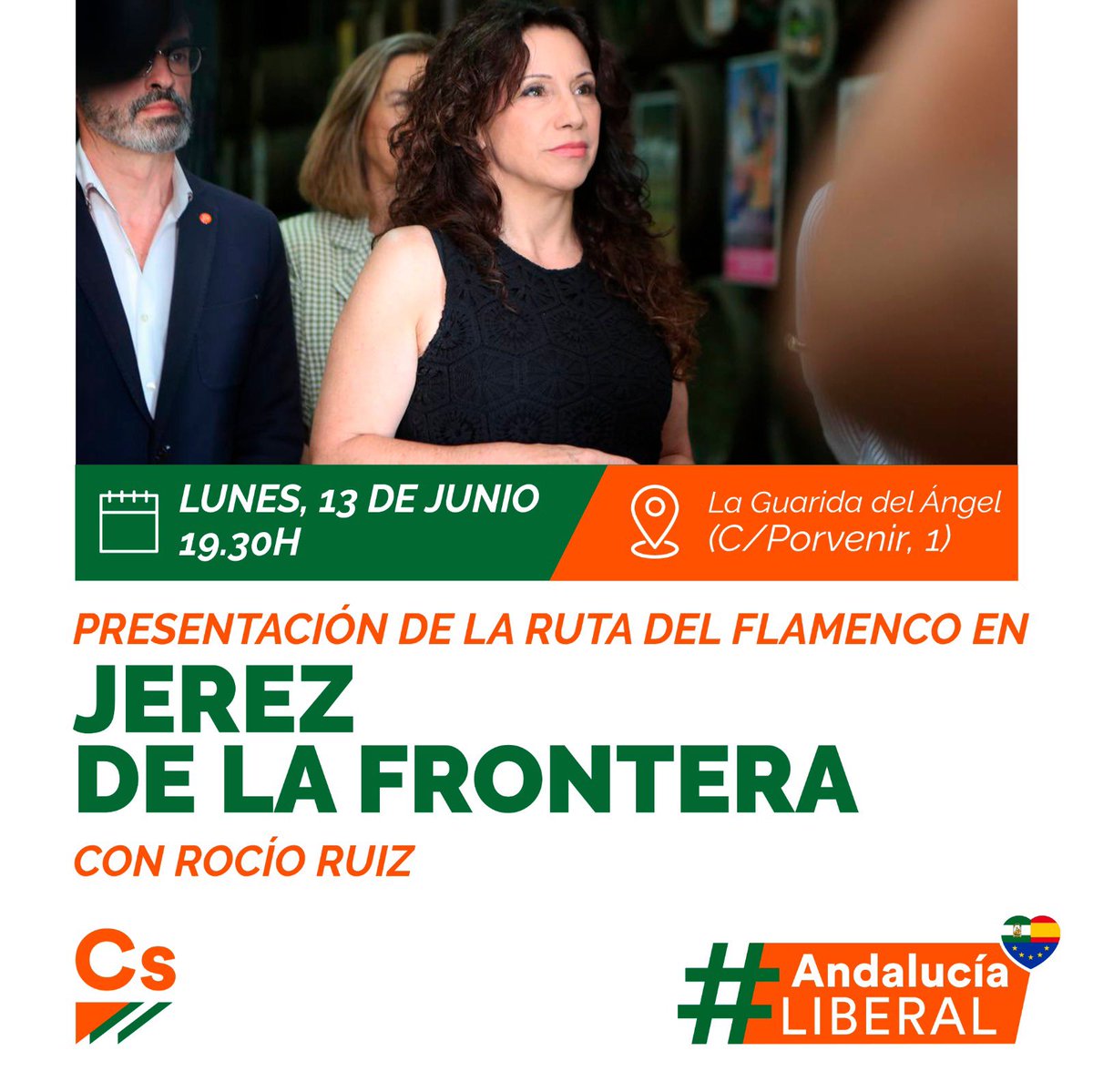 LUNES, 13 DE JUNIO
19.30H

La Guarida del Ángel
(C/Porvenir, 1)

PRESENTACIÓN DE LA RUTA DEL FLAMENCO EN

JEREZ
DE LA FRONTERA

CON ROCÍO RUIZ

Cs

#Andalucía LIBERAL